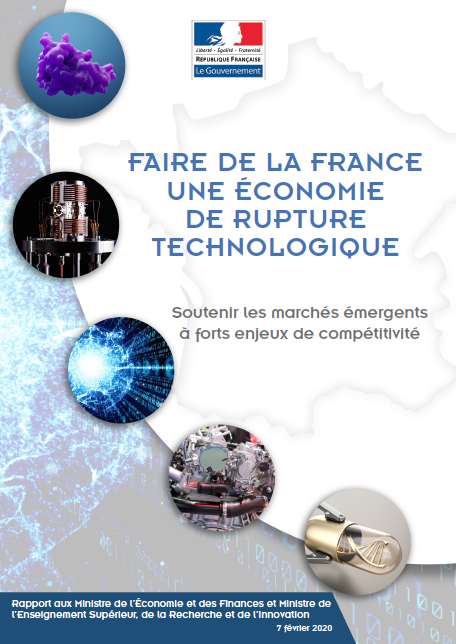 Liberté • Égalité • Fraternité
RÉPUBLIQUE FRANÇAISE
Le Gouvernement

FAIRE DE LA FRANCE
UNE ÉCONOMIE
DE RUPTURE
TECHNOLOGIQUE

Soutenir les marchés émergents
à forts enjeux de compétitivité

Rapport aux Ministre de l'Économie et des Finances et Ministre de l'Enseignement Supérieur, de la Recherche et de l'Innovation

7 février 2020